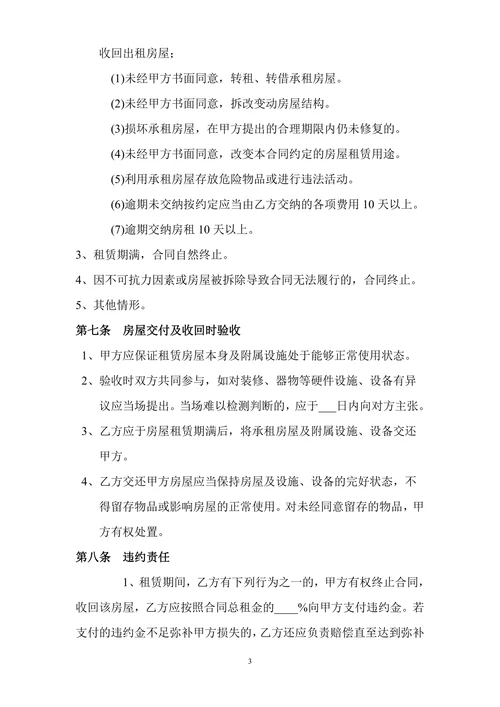 收回出租房屋；

(1)未经甲方书面同意，转租、转借承租房屋。

(2)未经甲方书面同意，拆改变动房屋结构。

(3)损坏承租房屋，在甲方提出的合理期限内仍未修复的。

(4)未经甲方书面同意，改变本合同约定的房屋租赁用途。

(5)利用承租房屋存放危险物品或进行违法活动。

(6)逾期未交纳按约定应当由乙方交纳的各项费用 10 天以上。

(7)逾期交纳房租 10 天以上。

3、租赁期满，合同自然终止。

4、因不可抗力因素或房屋被拆除导致合同无法履行的，合同终止。

5、其他情形。

第七条　房屋交付及收回时验收

1、甲方应保证租赁房屋本身及附属设施处于能够正常使用状态。

2、验收时双方共同参与，如对装修、器物等硬件设施、设备有异议应当场提出。当场难以检测判断的，应于___日内向对方主张。

3、乙方应于房屋租赁期满后，将承租房屋及附属设施、设备交还甲方。

4、乙方交还甲方房屋应当保持房屋及设施、设备的完好状态，不得留存物品或影响房屋的正常使用。对未经同意留存的物品，甲方有权处置。

第八条　违约责任

1、租赁期间，乙方有下列行为之一的，甲方有权终止合同，收回该房屋，乙方应按照合同总租金的____%向甲方支付违约金。若支付的违约金不足弥补甲方损失的，乙方还应负责赔偿直至达到弥补

3